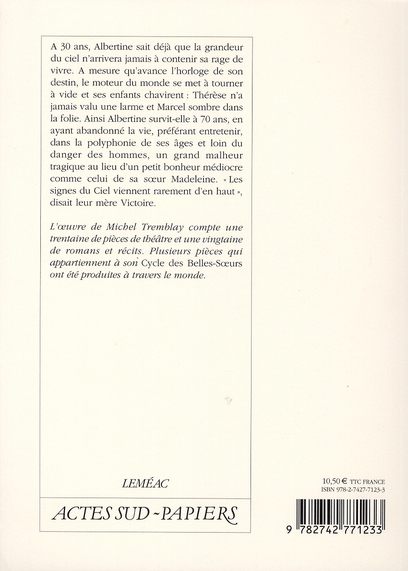 A 30 ans, Albertine sait déjà que la grandeur du ciel n'arrivera jamais à contenir sa rage de vivre. A mesure qu'avance l'horloge de son destin, le moteur du monde se met à tourner à vide et ses enfants chavirent : Thérèse n'a jamais valu une larme et Marcel sombre dans la folie. Ainsi Albertine survit-elle à 70 ans, en ayant abandonné la vie, préférant entretenir, dans la polyphonie de ses âges et loin du danger des hommes, un grand malheur tragique au lieu d'un petit bonheur médiocre comme celui de sa sœur Madeleine. « Les signes du Ciel viennent rarement d'en haut », disait leur mère Victoire.

L'œuvre de Michel Tremblay compte une trentaine de pièces de théâtre et une vingtaine de romans et récits. Plusieurs pièces qui appartiennent à son Cycle des Belles-Sœurs ont été produites à travers le monde.

LEMÉAC

ACTES SUD - PAPIERS

10,50 € TTC FRANCE
ISBN 978-2-7427-7123-3

9 782742 771233